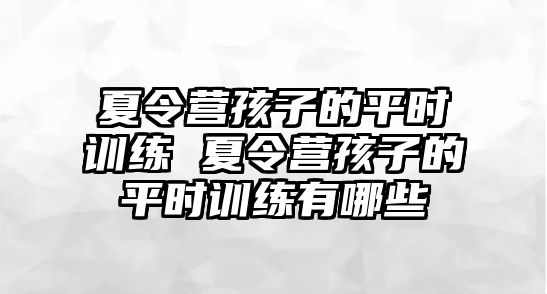 夏令营孩子的平时训练 夏令营孩子的平时训练有哪些